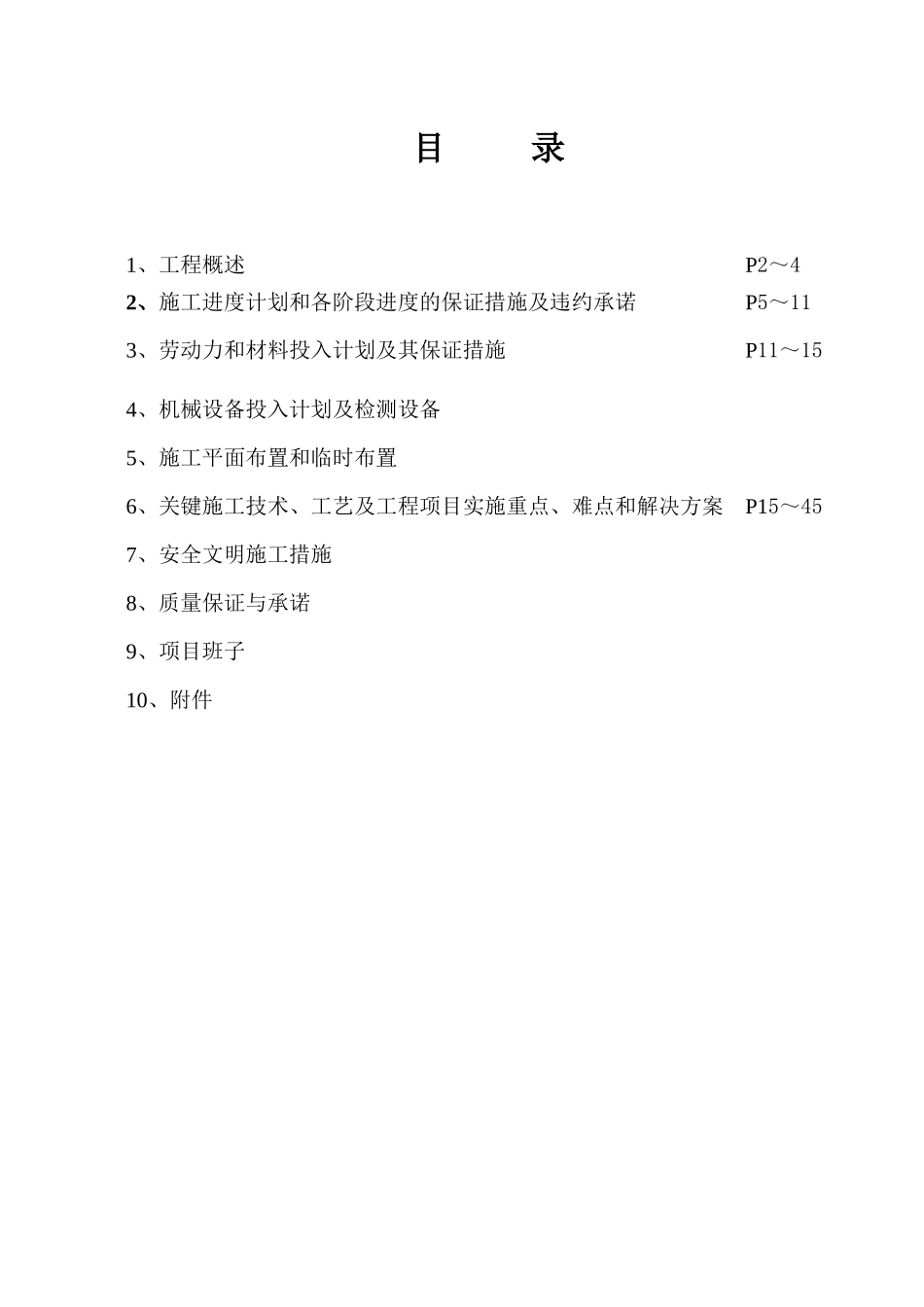 目　录

1、工程概述　P2～4

2、施工进度计划和各阶段进度的保证措施及违约承诺　P5～11

3、劳动力和材料投入计划及其保证措施　P11～15

4、机械设备投入计划及检测设备

5、施工平面布置和临时布置

6、关键施工技术、工艺及工程项目实施重点、难点和解决方案　P15～45

7、安全文明施工措施

8、质量保证与承诺

9、项目班子

10、附件